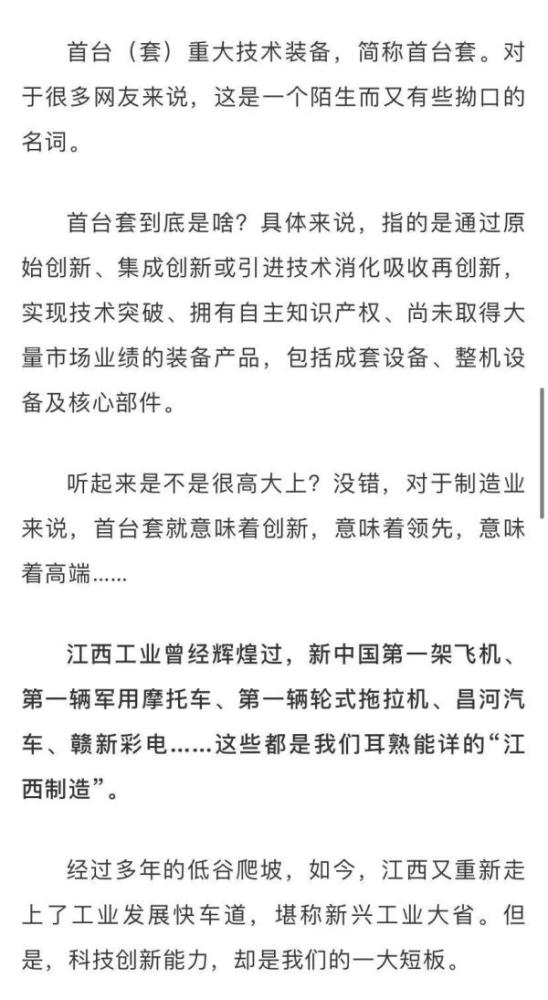 首台（套）重大技术装备，简称首台套。对于很多网友来说，这是一个陌生而又有些拗口的名词。

首台套到底是啥？具体来说，指的是通过原始创新、集成创新或引进技术消化吸收再创新，实现技术突破、拥有自主知识产权、尚未取得大量市场业绩的装备产品，包括成套设备、整机设备及核心部件。

听起来是不是很高大上？没错，对于制造业来说，首台套就意味着创新，意味着领先，意味着高端……

江西工业曾经辉煌过，新中国第一架飞机、第一辆军用摩托车、第一辆轮式拖拉机、昌河汽车、赣新彩电……这些都是我们耳熟能详的“江西制造”。

经过多年的低谷爬坡，如今，江西又重新走上了工业发展快车道，堪称新兴工业大省。但是，科技创新能力，却是我们的一大短板。